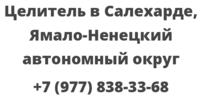 Целитель в Салехарде, Ямало-Ненецкий автономный округ

+7 (977) 838-33-68